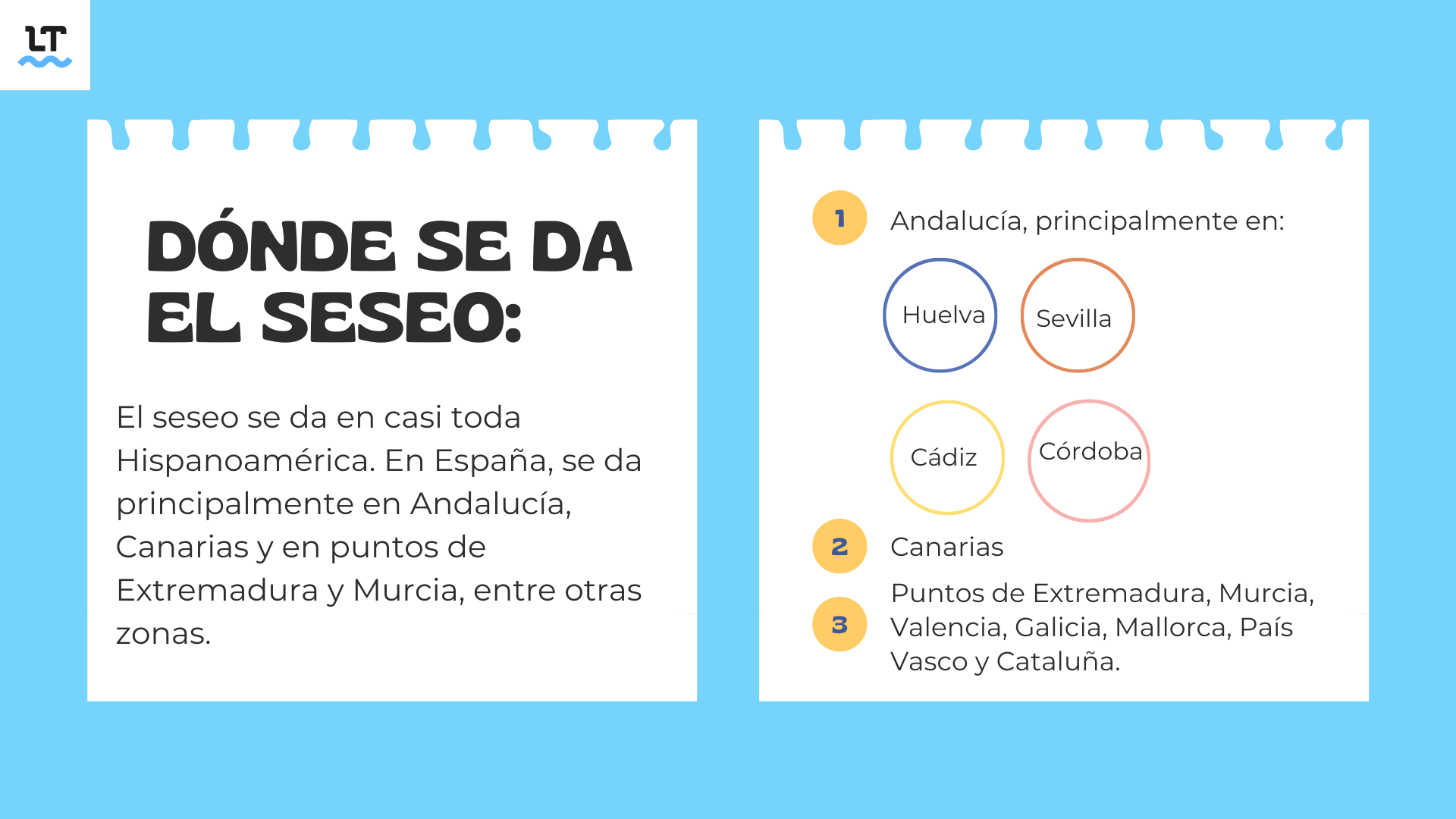 LT

DÓNDE SE DA EL SESEO:

El seseo se da en casi toda Hispanoamérica. En España, se da principalmente en Andalucía, Canarias y en puntos de Extremadura y Murcia, entre otras zonas.

1 Andalucía, principalmente en:

Huelva

Sevilla

Cádiz

Córdoba

2 Canarias

3 Puntos de Extremadura, Murcia, Valencia, Galicia, Mallorca, País Vasco y Cataluña.